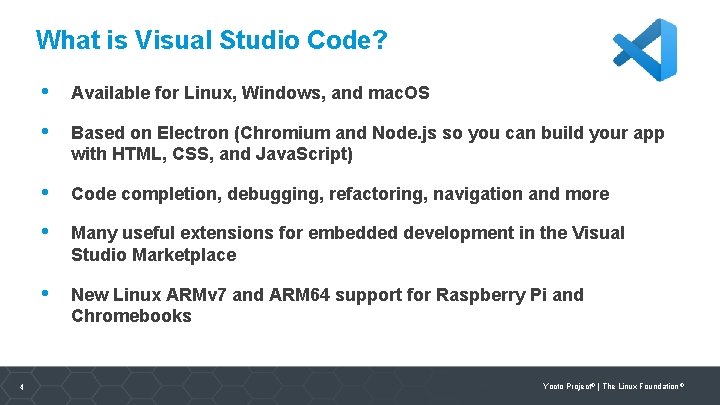 What is Visual Studio Code?

• Available for Linux, Windows, and macOS

• Based on Electron (Chromium and Node.js so you can build your app with HTML, CSS, and JavaScript)

• Code completion, debugging, refactoring, navigation and more

• Many useful extensions for embedded development in the Visual Studio Marketplace

• New Linux ARMv7 and ARM64 support for Raspberry Pi and Chromebooks

4

Yocto Project® | The Linux Foundation®